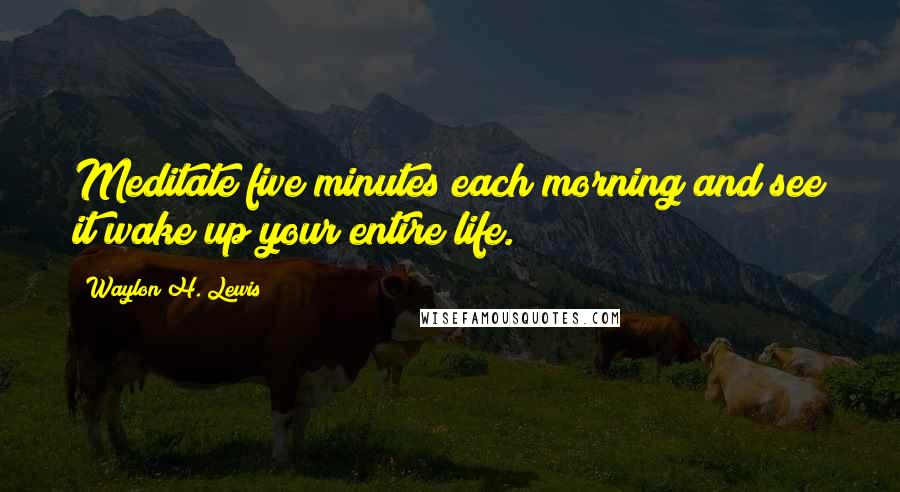 Meditate five minutes each morning and see it wake up your entire life.

Waylon H. Lewis

WISEFAMOUSQUOTES.COM